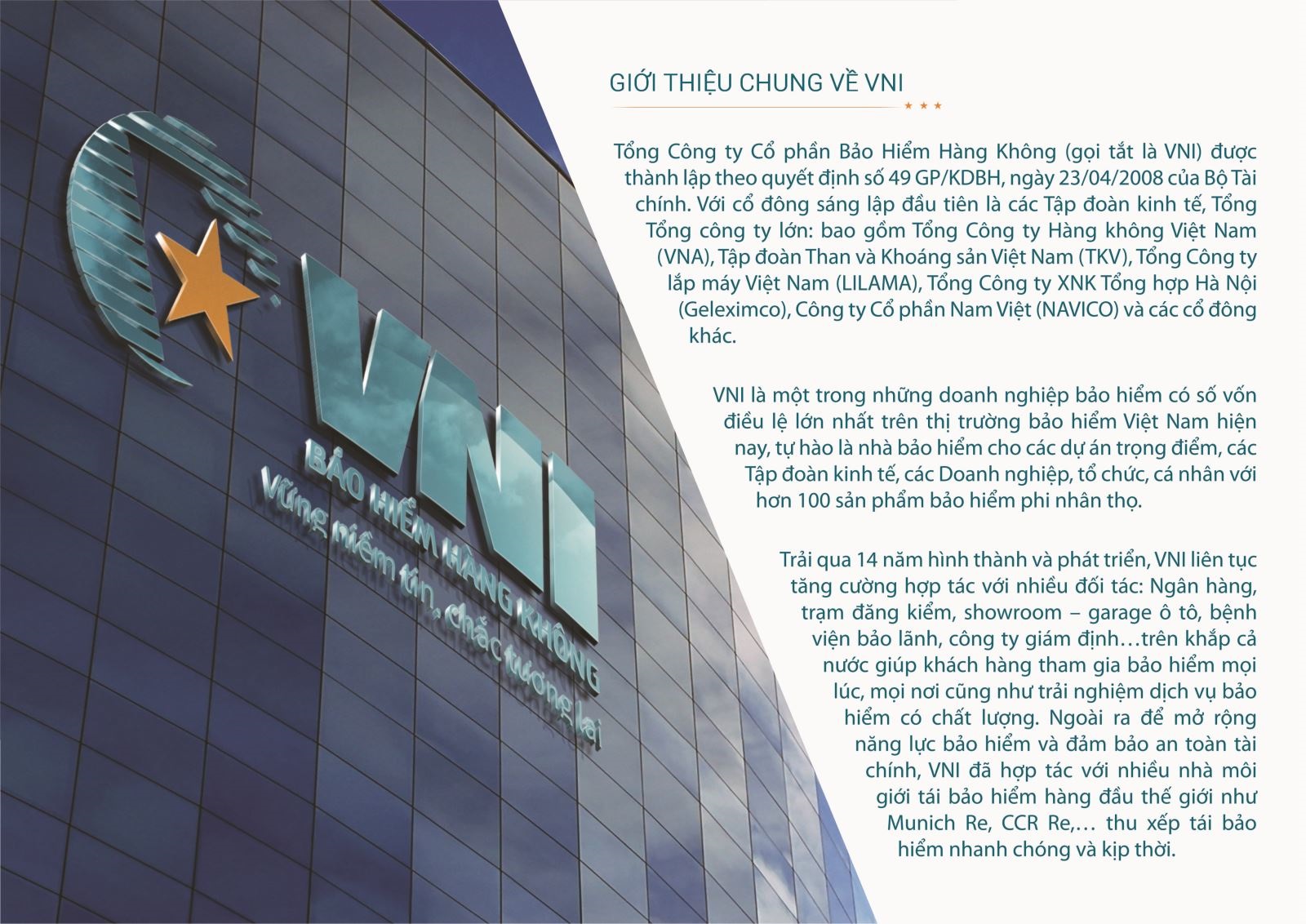 VNI
BẢO HIỂM HÀNG KHÔNG
Vững niềm tin, chắc tương lai

GIỚI THIỆU CHUNG VỀ VNI

Tổng Công ty Cổ phần Bảo Hiểm Hàng Không (gọi tắt là VNI) được thành lập theo quyết định số 49 GP/KDBH, ngày 23/04/2008 của Bộ Tài chính. Với cổ đông sáng lập đầu tiên là các Tập đoàn kinh tế, Tổng Tổng công ty lớn: bao gồm Tổng Công ty Hàng không Việt Nam (VNA), Tập đoàn Than và Khoáng sản Việt Nam (TKV), Tổng Công ty lắp máy Việt Nam (LILAMA), Tổng Công ty XNK Tổng hợp Hà Nội (Geleximco), Công ty Cổ phần Nam Việt (NAVICO) và các cổ đông khác.

VNI là một trong những doanh nghiệp bảo hiểm có số vốn điều lệ lớn nhất trên thị trường bảo hiểm Việt Nam hiện nay, tự hào là nhà bảo hiểm cho các dự án trọng điểm, các Tập đoàn kinh tế, các Doanh nghiệp, tổ chức, cá nhân với hơn 100 sản phẩm bảo hiểm phi nhân thọ.

Trải qua 14 năm hình thành và phát triển, VNI liên tục tăng cường hợp tác với nhiều đối tác: Ngân hàng, trạm đăng kiểm, showroom – garage ô tô, bệnh viện bảo lãnh, công ty giám định…trên khắp cả nước giúp khách hàng tham gia bảo hiểm mọi lúc, mọi nơi cũng như trải nghiệm dịch vụ bảo hiểm có chất lượng. Ngoài ra để mở rộng năng lực bảo hiểm và đảm bảo an toàn tài chính, VNI đã hợp tác với nhiều nhà môi giới tái bảo hiểm hàng đầu thế giới như Munich Re, CCR Re,… thu xếp tái bảo hiểm nhanh chóng và kịp thời.